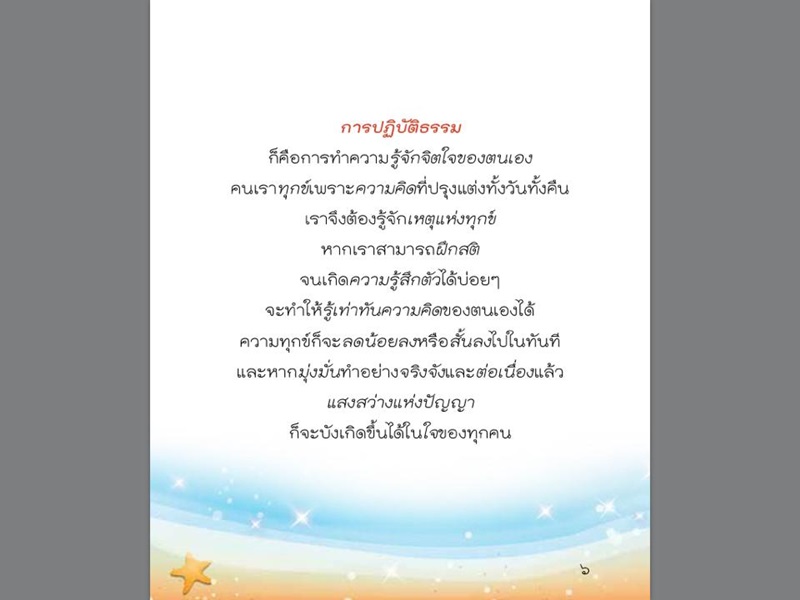 การปฏิบัติธรรม

ก็คือการทำความรู้จักจิตใจของตนเอง
คนเราทุกข์เพราะความคิดที่ปรุงแต่งทั้งวันทั้งคืน
เราจึงต้องรู้จักเหตุแห่งทุกข์
หากเราสามารถฝึกสติ
จนเกิดความรู้สึกตัวได้บ่อยๆ
จะทำให้รู้เท่าทันความคิดของตนเองได้
ความทุกข์ก็จะลดน้อยลงหรือสั้นลงไปในทันที
และหากมุ่งมั่นทำอย่างจริงจังและต่อเนื่องแล้ว
แสงสว่างแห่งปัญญา
ก็จะบังเกิดขึ้นได้ในใจของทุกคน

๖